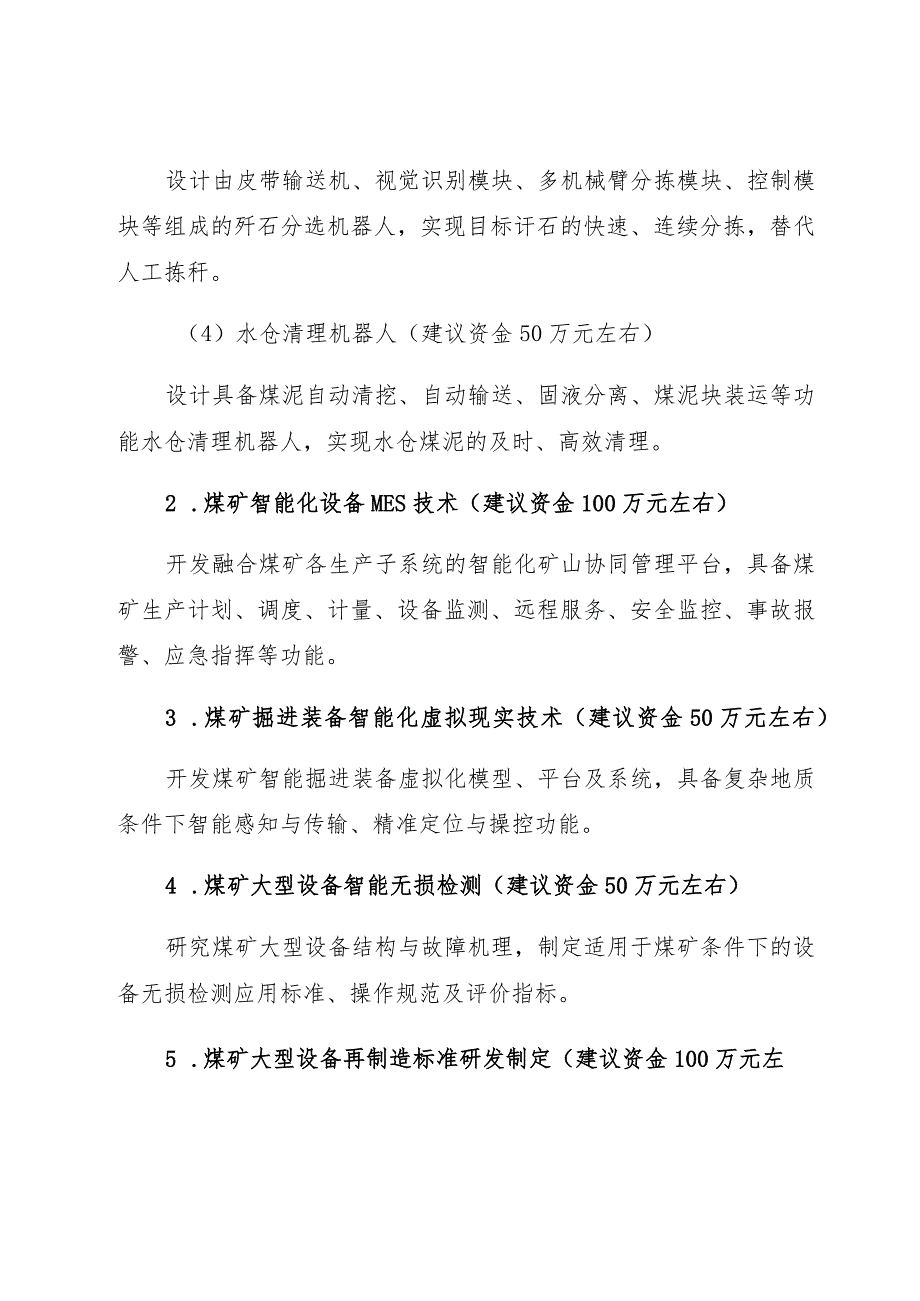 设计由皮带输送机、视觉识别模块、多机械臂分拣模块、控制模块等组成的歼石分选机器人，实现目标讦石的快速、连续分拣，替代人工拣秆。

（4）水仓清理机器人（建议资金50万元左右）

设计具备煤泥自动清挖、自动输送、固液分离、煤泥块装运等功能水仓清理机器人，实现水仓煤泥的及时、高效清理。

2．煤矿智能化设备MES技术（建议资金100万元左右）

开发融合煤矿各生产子系统的智能化矿山协同管理平台，具备煤矿生产计划、调度、计量、设备监测、远程服务、安全监控、事故报警、应急指挥等功能。

3．煤矿掘进装备智能化虚拟现实技术（建议资金50万元左右）

开发煤矿智能掘进装备虚拟化模型、平台及系统，具备复杂地质条件下智能感知与传输、精准定位与操控功能。

4．煤矿大型设备智能无损检测（建议资金50万元左右）

研究煤矿大型设备结构与故障机理，制定适用于煤矿条件下的设备无损检测应用标准、操作规范及评价指标。

5．煤矿大型设备再制造标准研发制定（建议资金100万元左